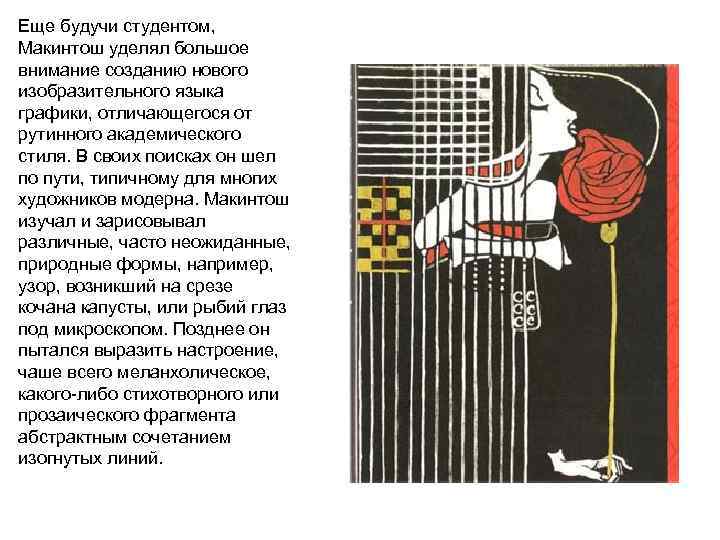 Еще будучи студентом, Макинтош уделял большое внимание созданию нового изобразительного языка графики, отличающегося от рутинного академического стиля. В своих поисках он шел по пути, типичному для многих художников модерна. Макинтош изучал и зарисовывал различные, часто неожиданные, природные формы, например, узор, возникший на срезе кочана капусты, или рыбий глаз под микроскопом. Позднее он пытался выразить настроение, чаше всего меланхолическое, какого-либо стихотворного или прозаического фрагмента абстрактным сочетанием изогнутых линий.